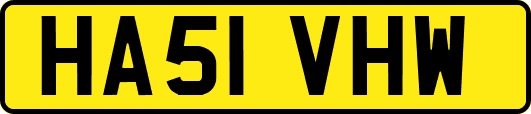 HA51 VHW